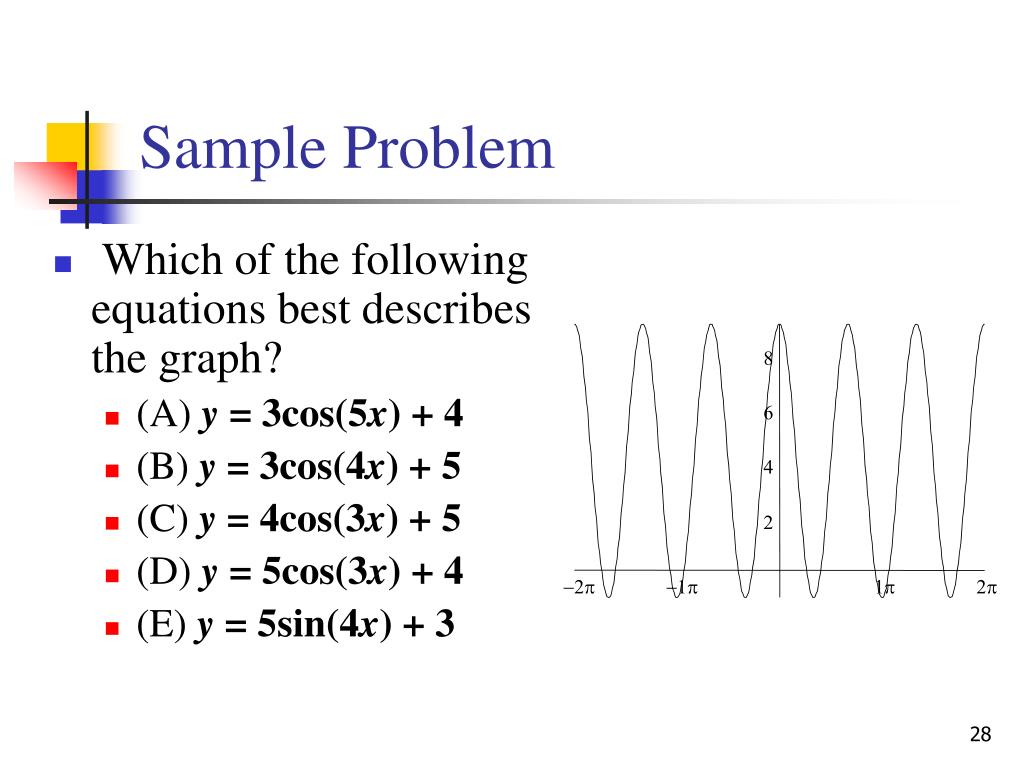 Sample Problem

Which of the following equations best describes the graph?

(A) $y = 3\cos(5x) + 4$
(B) $y = 3\cos(4x) + 5$
(C) $y = 4\cos(3x) + 5$
(D) $y = 5\cos(3x) + 4$
(E) $y = 5\sin(4x) + 3$

8
6
4
2
$-2\pi$
$-1\pi$
$1\pi$
$2\pi$

28